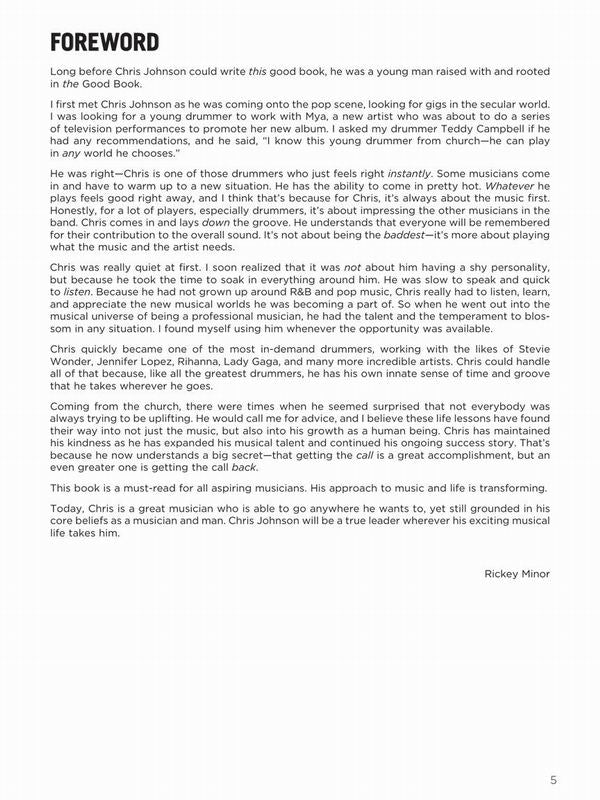 FOREWORD

Long before Chris Johnson could write this good book, he was a young man raised with and rooted in the Good Book.

I first met Chris Johnson as he was coming onto the pop scene, looking for gigs in the secular world. I was looking for a young drummer to work with Mya, a new artist who was about to do a series of television performances to promote her new album. I asked my drummer Teddy Campbell if he had any recommendations, and he said, "I know this young drummer from church—he can play in any world he chooses."

He was right—Chris is one of those drummers who just feels right instantly. Some musicians come in and have to warm up to a new situation. He has the ability to come in pretty hot. Whatever he plays feels good right away, and I think that's because for Chris, it's always about the music first. Honestly, for a lot of players, especially drummers, it's about impressing the other musicians in the band. Chris comes in and lays down the groove. He understands that everyone will be remembered for their contribution to the overall sound. It's not about being the baddest—it's more about playing what the music and the artist needs.

Chris was really quiet at first. I soon realized that it was not about him having a shy personality, but because he took the time to soak in everything around him. He was slow to speak and quick to listen. Because he had not grown up around R&B and pop music, Chris really had to listen, learn, and appreciate the new musical worlds he was becoming a part of. So when he went out into the musical universe of being a professional musician, he had the talent and the temperament to blossom in any situation. I found myself using him whenever the opportunity was available.

Chris quickly became one of the most in-demand drummers, working with the likes of Stevie Wonder, Jennifer Lopez, Rihanna, Lady Gaga, and many more incredible artists. Chris could handle all of that because, like all the greatest drummers, he has his own innate sense of time and groove that he takes wherever he goes.

Coming from the church, there were times when he seemed surprised that not everybody was always trying to be uplifting. He would call me for advice, and I believe these life lessons have found their way into not just the music, but also into his growth as a human being. Chris has maintained his kindness as he has expanded his musical talent and continued his ongoing success story. That's because he now understands a big secret—that getting the call is a great accomplishment, but an even greater one is getting the call back.

This book is a must-read for all aspiring musicians. His approach to music and life is transforming.

Today, Chris is a great musician who is able to go anywhere he wants to, yet still grounded in his core beliefs as a musician and man. Chris Johnson will be a true leader wherever his exciting musical life takes him.

Rickey Minor

5